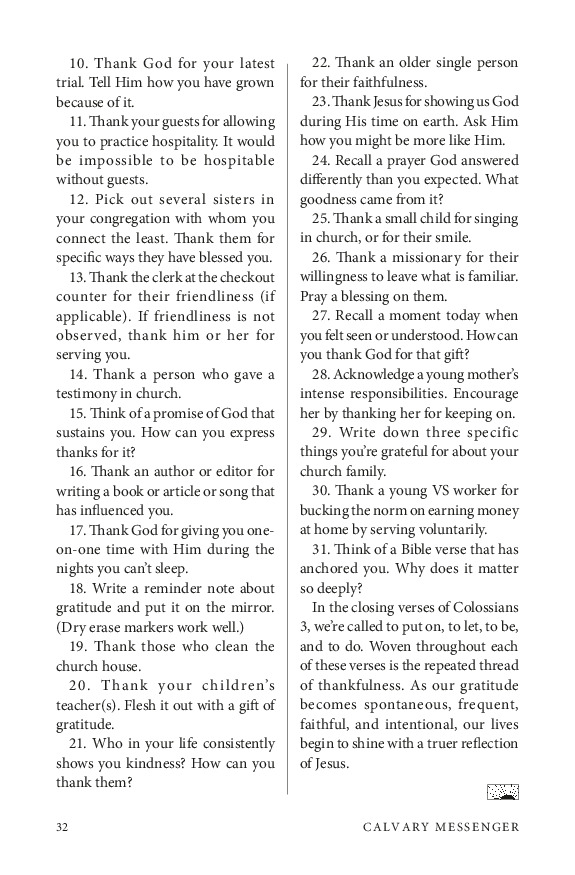 10. Thank God for your latest trial. Tell Him how you have grown because of it.

11. Thank your guests for allowing you to practice hospitality. It would be impossible to be hospitable without guests.

12. Pick out several sisters in your congregation with whom you connect the least. Thank them for specific ways they have blessed you.

13. Thank the clerk at the checkout counter for their friendliness (if applicable). If friendliness is not observed, thank him or her for serving you.

14. Thank a person who gave a testimony in church.

15. Think of a promise of God that sustains you. How can you express thanks for it?

16. Thank an author or editor for writing a book or article or song that has influenced you.

17. Thank God for giving you one-on-one time with Him during the nights you can't sleep.

18. Write a reminder note about gratitude and put it on the mirror. (Dry erase markers work well.)

19. Thank those who clean the church house.

20. Thank your children's teacher(s). Flesh it out with a gift of gratitude.

21. Who in your life consistently shows you kindness? How can you thank them?

22. Thank an older single person for their faithfulness.

23. Thank Jesus for showing us God during His time on earth. Ask Him how you might be more like Him.

24. Recall a prayer God answered differently than you expected. What goodness came from it?

25. Thank a small child for singing in church, or for their smile.

26. Thank a missionary for their willingness to leave what is familiar. Pray a blessing on them.

27. Recall a moment today when you felt seen or understood. How can you thank God for that gift?

28. Acknowledge a young mother's intense responsibilities. Encourage her by thanking her for keeping on.

29. Write down three specific things you're grateful for about your church family.

30. Thank a young VS worker for bucking the norm on earning money at home by serving voluntarily.

31. Think of a Bible verse that has anchored you. Why does it matter so deeply?

In the closing verses of Colossians 3, we're called to put on, to let, to be, and to do. Woven throughout each of these verses is the repeated thread of thankfulness. As our gratitude becomes spontaneous, frequent, faithful, and intentional, our lives begin to shine with a truer reflection of Jesus.

32 CALVARY MESSENGER